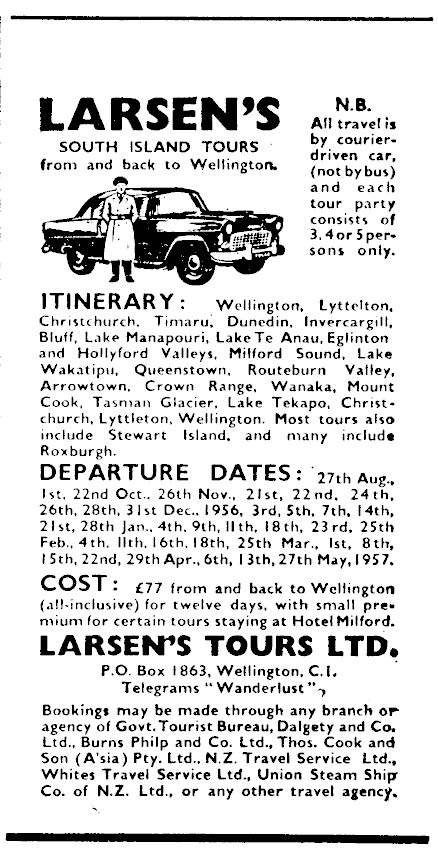 LARSEN'S

SOUTH ISLAND TOURS
from and back to Wellington.

N.B.
All travel is by courier-driven car, (not by bus) and each tour party consists of 3, 4 or 5 persons only.

ITINERARY: Wellington, Lyttelton, Christchurch, Timaru, Dunedin, Invercargill, Bluff, Lake Manapouri, Lake Te Anau, Eglinton and Hollyford Valleys, Milford Sound, Lake Wakatipu, Queenstown, Routeburn Valley, Arrowtown, Crown Range, Wanaka, Mount Cook, Tasman Glacier, Lake Tekapo, Christchurch, Lyttleton, Wellington. Most tours also include Stewart Island, and many include Roxburgh.

DEPARTURE DATES: 27th Aug., 1st, 22nd Oct., 26th Nov., 21st, 22nd, 24th, 26th, 28th, 31st Dec., 1956, 3rd, 5th, 7th, 14th, 21st, 28th Jan., 4th, 9th, 11th, 18th, 23rd, 25th Feb., 4th, 11th, 16th, 18th, 25th Mar., 1st, 8th, 15th, 22nd, 29th Apr., 6th, 13th, 27th May, 1957.

COST: £77 from and back to Wellington (all-inclusive) for twelve days, with small premium for certain tours staying at Hotel Milford.

LARSEN'S TOURS LTD.

P.O. Box 1863, Wellington, C.1.
Telegrams "Wanderlust".

Bookings may be made through any branch or agency of Govt. Tourist Bureau, Dalgety and Co. Ltd., Burns Philp and Co. Ltd., Thos. Cook and Son (A'sia) Pty. Ltd., N.Z. Travel Service Ltd., Whites Travel Service Ltd., Union Steam Ship Co. of N.Z. Ltd., or any other travel agency.